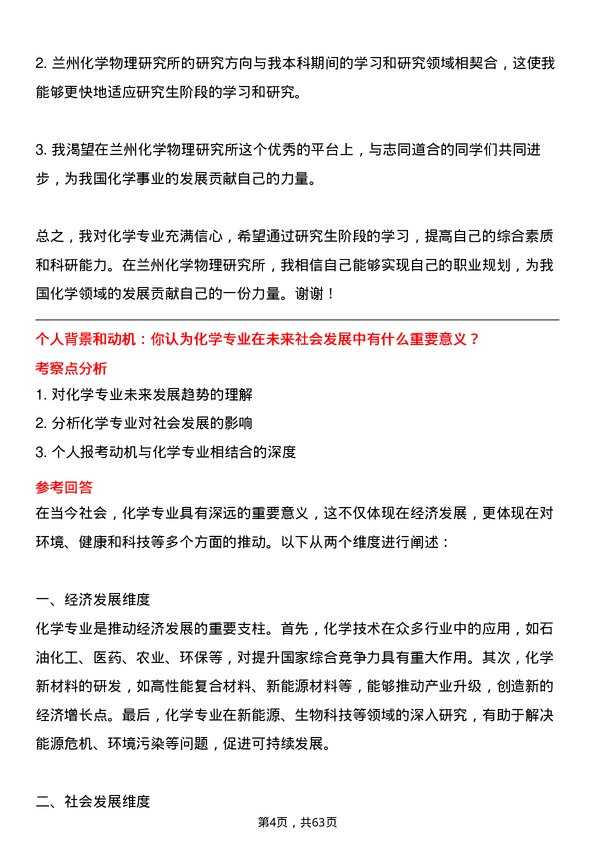 2. 兰州化学物理研究所的研究方向与我本科期间的学习和研究领域相契合，这使我能够更快地适应研究生阶段的学习和研究。

3. 我渴望在兰州化学物理研究所这个优秀的平台上，与志同道合的同学们共同进步，为我国化学事业的发展贡献自己的力量。

总之，我对化学专业充满信心，希望通过研究生阶段的学习，提高自己的综合素质和科研能力。在兰州化学物理研究所，我相信自己能够实现自己的职业规划，为我国化学领域的发展贡献自己的一份力量。谢谢！

个人背景和动机：你认为化学专业在未来社会发展中有什么重要意义？

考察点分析

1. 对化学专业未来发展趋势的理解

2. 分析化学专业对社会发展的影响

3. 个人报考动机与化学专业相结合的深度

参考回答

在当今社会，化学专业具有深远的重要意义，这不仅体现在经济发展，更体现在对环境、健康和科技等多个方面的推动。以下从两个维度进行阐述：

一、经济发展维度

化学专业是推动经济发展的重要支柱。首先，化学技术在众多行业中的应用，如石油化工、医药、农业、环保等，对提升国家综合竞争力具有重大作用。其次，化学新材料的研发，如高性能复合材料、新能源材料等，能够推动产业升级，创造新的经济增长点。最后，化学专业在新能源、生物科技等领域的深入研究，有助于解决能源危机、环境污染等问题，促进可持续发展。

二、社会发展维度

第4页，共63页